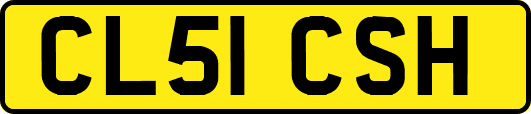 CL51 CSH